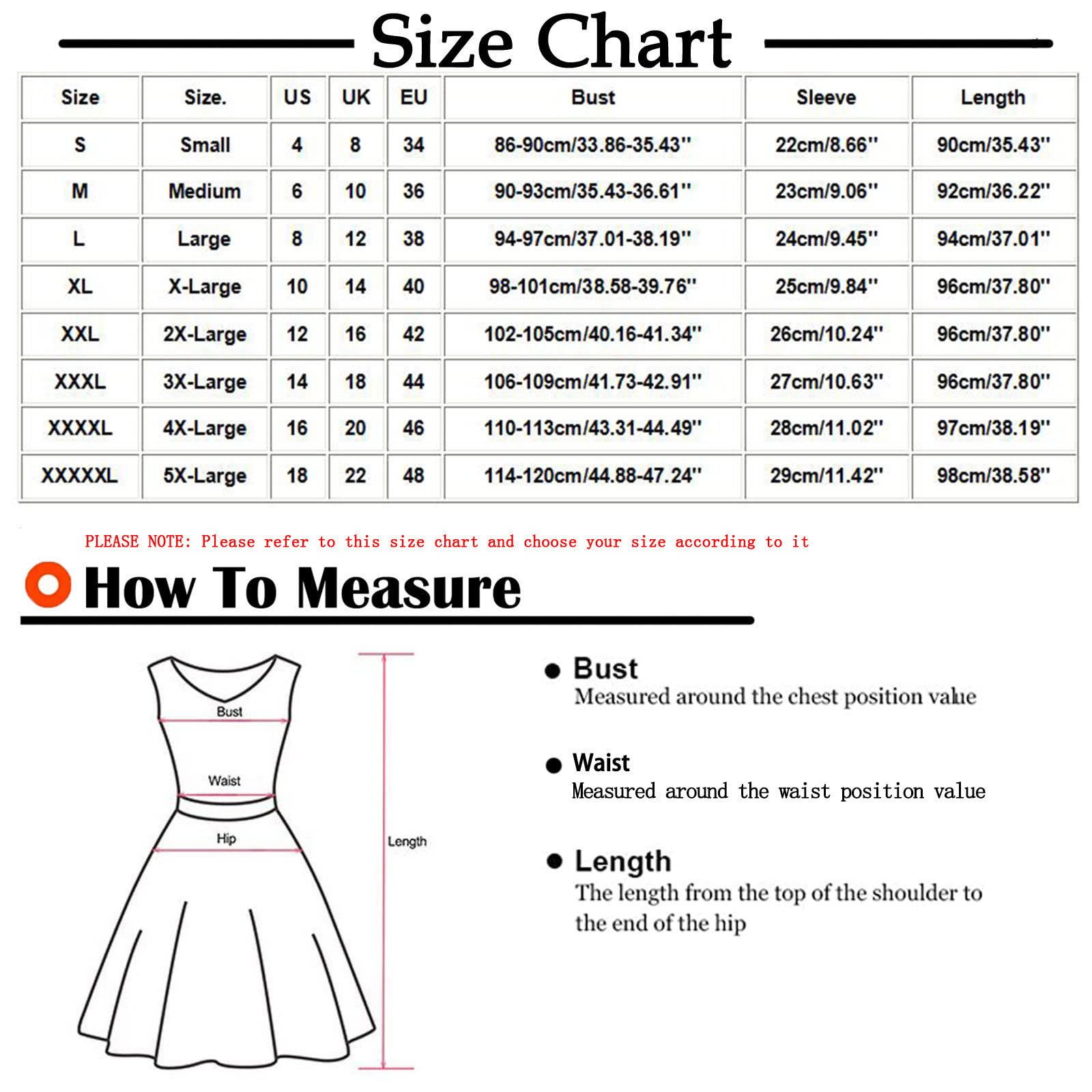 Size Chart

| Size | Size. | US | UK | EU | Bust | Sleeve | Length |
|---|---|---|---|---|---|---|---|
| S | Small | 4 | 8 | 34 | 86-90cm/33.86-35.43'' | 22cm/8.66'' | 90cm/35.43'' |
| M | Medium | 6 | 10 | 36 | 90-93cm/35.43-36.61'' | 23cm/9.06'' | 92cm/36.22'' |
| L | Large | 8 | 12 | 38 | 94-97cm/37.01-38.19'' | 24cm/9.45'' | 94cm/37.01'' |
| XL | X-Large | 10 | 14 | 40 | 98-101cm/38.58-39.76'' | 25cm/9.84'' | 96cm/37.80'' |
| XXL | 2X-Large | 12 | 16 | 42 | 102-105cm/40.16-41.34'' | 26cm/10.24'' | 96cm/37.80'' |
| XXXL | 3X-Large | 14 | 18 | 44 | 106-109cm/41.73-42.91'' | 27cm/10.63'' | 96cm/37.80'' |
| XXXXL | 4X-Large | 16 | 20 | 46 | 110-113cm/43.31-44.49'' | 28cm/11.02'' | 97cm/38.19'' |
| XXXXXL | 5X-Large | 18 | 22 | 48 | 114-120cm/44.88-47.24'' | 29cm/11.42'' | 98cm/38.58'' |

PLEASE NOTE: Please refer to this size chart and choose your size according to it

How To Measure

Bust
Waist
Hip
Length

Bust
Measured around the chest position value

Waist
Measured around the waist position value

Length
The length from the top of the shoulder to the end of the hip